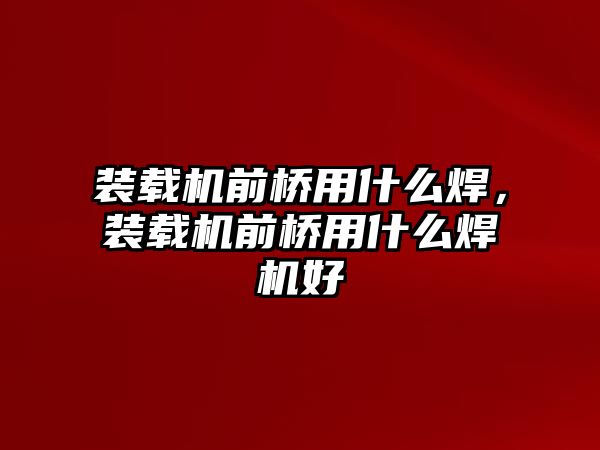 装载机前桥用什么焊，装载机前桥用什么焊机好